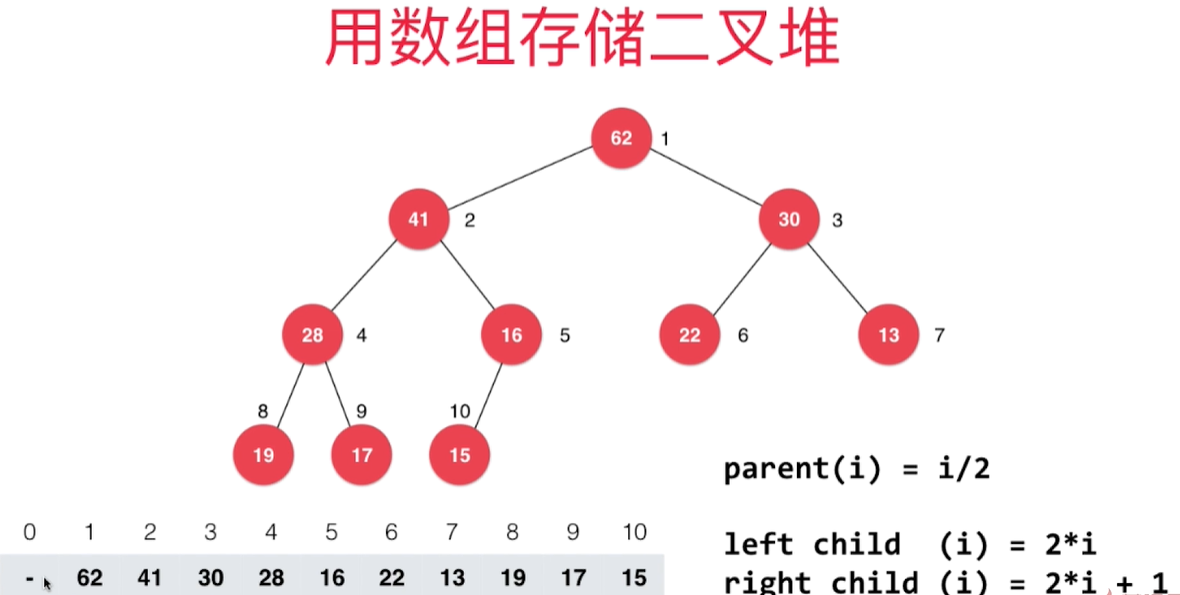 用数组存储二叉堆

62 1

41 2

30 3

28 4

16 5

22 6

13 7

8

9

10

19

17

15

parent(i) = i/2

left child (i) = 2*i
right child (i) = 2*i + 1

| 0 | 1 | 2 | 3 | 4 | 5 | 6 | 7 | 8 | 9 | 10 |
|---|---|---|---|---|---|---|---|---|---|---|
| - | 62 | 41 | 30 | 28 | 16 | 22 | 13 | 19 | 17 | 15 |